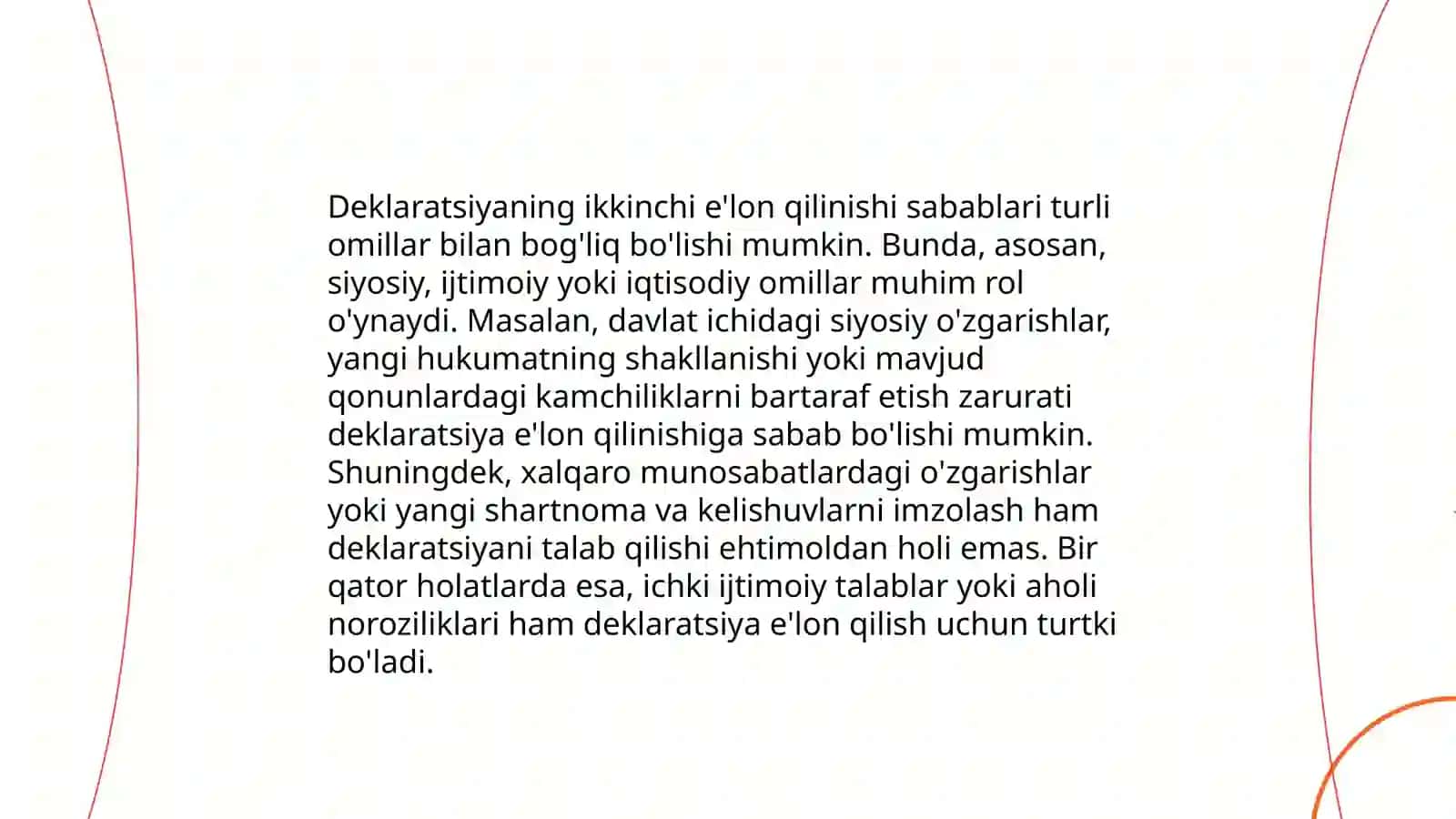 Deklaratsiyaning ikkinchi e'lon qilinishi sabablari turli omillar bilan bog'liq bo'lishi mumkin. Bunda, asosan, siyosiy, ijtimoiy yoki iqtisodiy omillar muhim rol o'ynaydi. Masalan, davlat ichidagi siyosiy o'zgarishlar, yangi hukumatning shakllanishi yoki mavjud qonunlardagi kamchiliklarni bartaraf etish zarurati deklaratsiya e'lon qilinishiga sabab bo'lishi mumkin. Shuningdek, xalqaro munosabatlardagi o'zgarishlar yoki yangi shartnoma va kelishuvlarni imzolash ham deklaratsiyani talab qilishi ehtimoldan holi emas. Bir qator holatlarda esa, ichki ijtimoiy talablar yoki aholi noroziliklari ham deklaratsiya e'lon qilish uchun turtki bo'ladi.